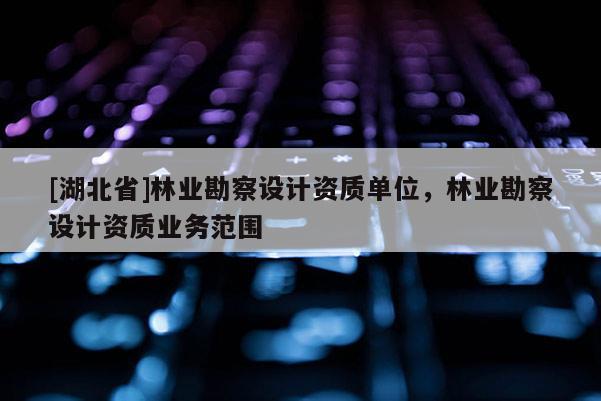 [湖北省]林业勘察设计资质单位，林业勘察设计资质业务范围